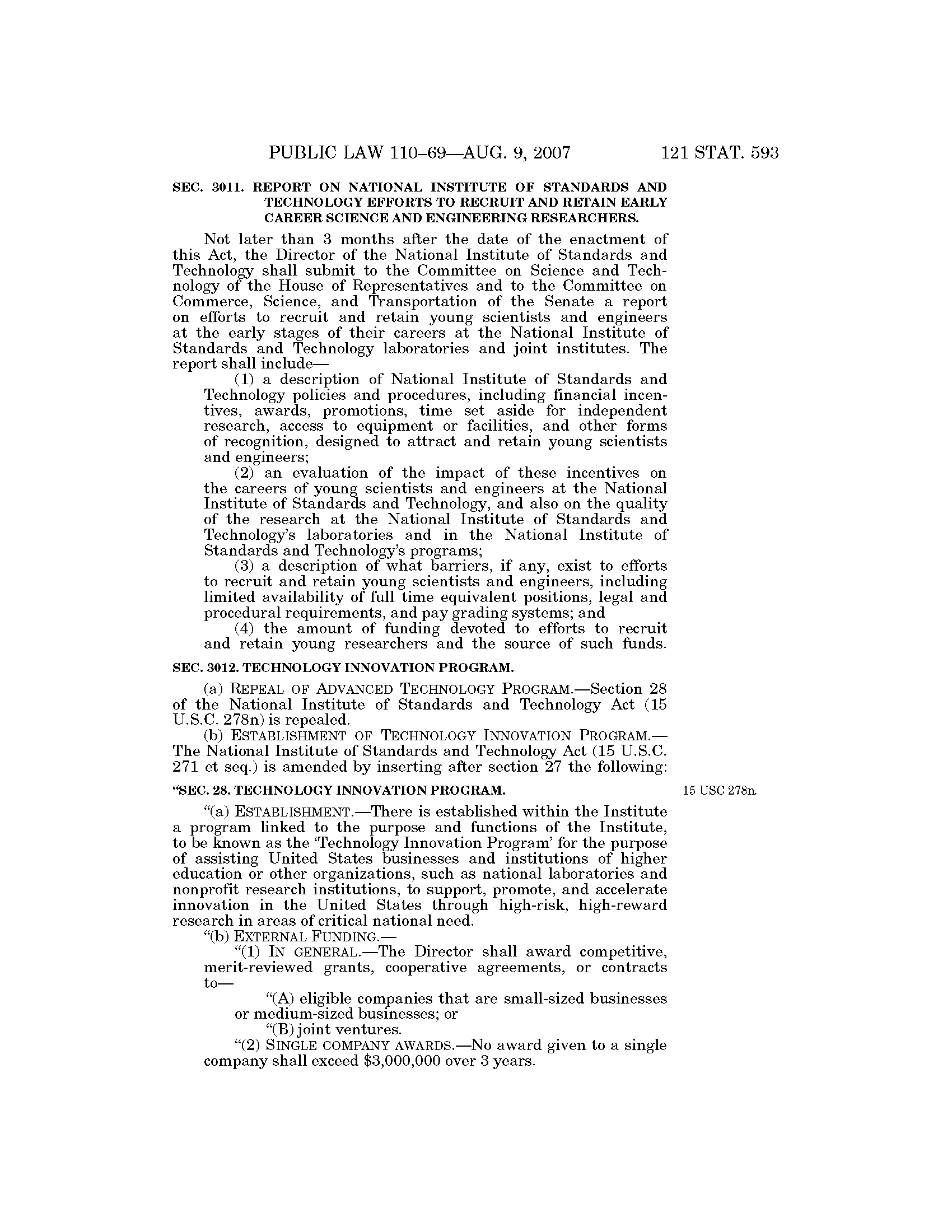 PUBLIC LAW 110–69—AUG. 9, 2007 121 STAT. 593

SEC. 3011. REPORT ON NATIONAL INSTITUTE OF STANDARDS AND TECHNOLOGY EFFORTS TO RECRUIT AND RETAIN EARLY CAREER SCIENCE AND ENGINEERING RESEARCHERS.

Not later than 3 months after the date of the enactment of this Act, the Director of the National Institute of Standards and Technology shall submit to the Committee on Science and Technology of the House of Representatives and to the Committee on Commerce, Science, and Transportation of the Senate a report on efforts to recruit and retain young scientists and engineers at the early stages of their careers at the National Institute of Standards and Technology laboratories and joint institutes. The report shall include—

(1) a description of National Institute of Standards and Technology policies and procedures, including financial incentives, awards, promotions, time set aside for independent research, access to equipment or facilities, and other forms of recognition, designed to attract and retain young scientists and engineers;

(2) an evaluation of the impact of these incentives on the careers of young scientists and engineers at the National Institute of Standards and Technology, and also on the quality of the research at the National Institute of Standards and Technology's laboratories and in the National Institute of Standards and Technology's programs;

(3) a description of what barriers, if any, exist to efforts to recruit and retain young scientists and engineers, including limited availability of full time equivalent positions, legal and procedural requirements, and pay grading systems; and

(4) the amount of funding devoted to efforts to recruit and retain young researchers and the source of such funds.

SEC. 3012. TECHNOLOGY INNOVATION PROGRAM.

(a) REPEAL OF ADVANCED TECHNOLOGY PROGRAM.—Section 28 of the National Institute of Standards and Technology Act (15 U.S.C. 278n) is repealed.

(b) ESTABLISHMENT OF TECHNOLOGY INNOVATION PROGRAM.—The National Institute of Standards and Technology Act (15 U.S.C. 271 et seq.) is amended by inserting after section 27 the following:

"SEC. 28. TECHNOLOGY INNOVATION PROGRAM.

15 USC 278n.

"(a) ESTABLISHMENT.—There is established within the Institute a program linked to the purpose and functions of the Institute, to be known as the 'Technology Innovation Program' for the purpose of assisting United States businesses and institutions of higher education or other organizations, such as national laboratories and nonprofit research institutions, to support, promote, and accelerate innovation in the United States through high-risk, high-reward research in areas of critical national need.

"(b) EXTERNAL FUNDING.—

"(1) IN GENERAL.—The Director shall award competitive, merit-reviewed grants, cooperative agreements, or contracts to—

"(A) eligible companies that are small-sized businesses or medium-sized businesses; or

"(B) joint ventures.

"(2) SINGLE COMPANY AWARDS.—No award given to a single company shall exceed $3,000,000 over 3 years.